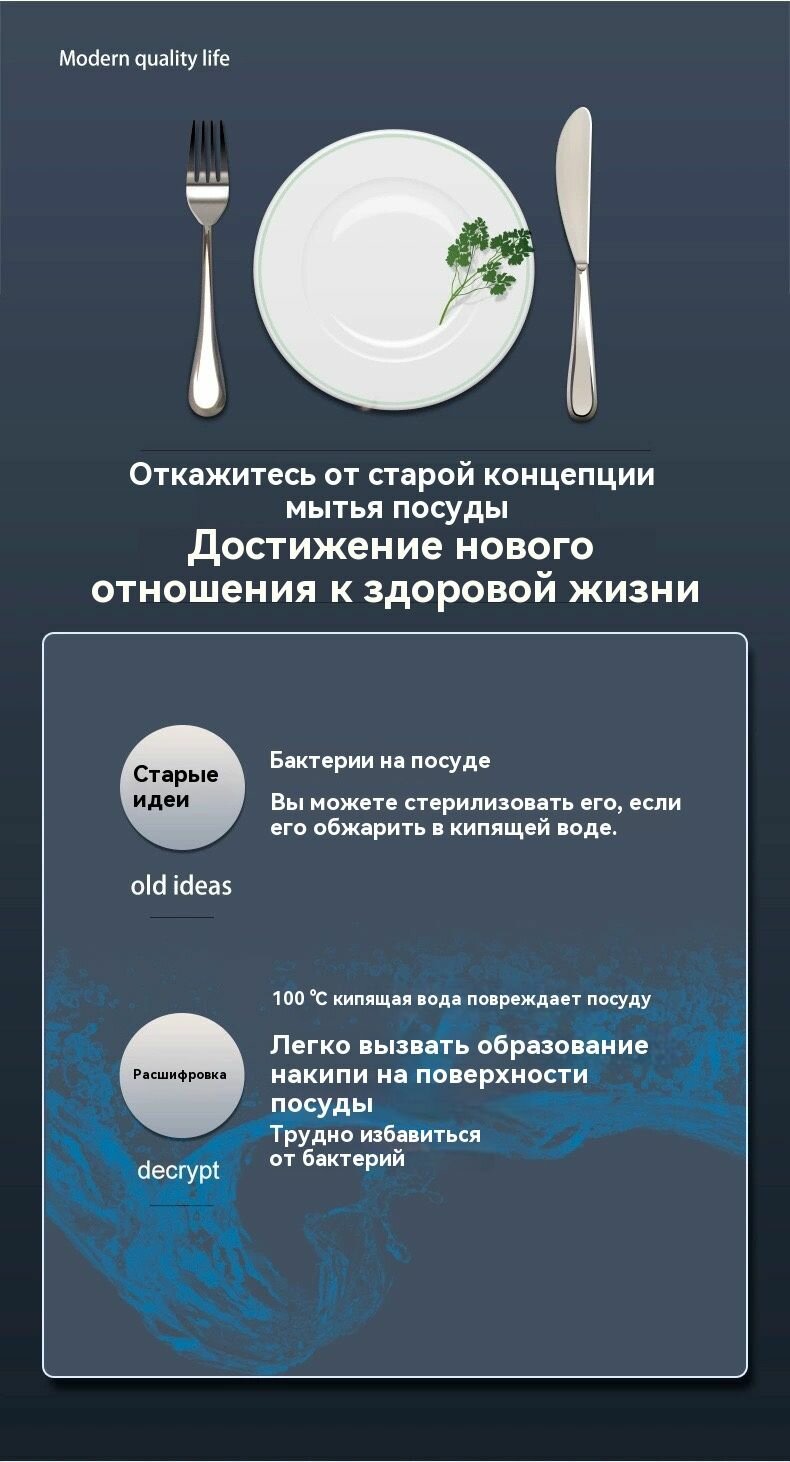 Modern quality life

Откажитесь от старой концепции мытья посуды

Достижение нового отношения к здоровой жизни

Старые идеи

old ideas

Бактерии на посуде

Вы можете стерилизовать его, если его обжарить в кипящей воде.

Расшифровка

decrypt

100 °C кипящая вода повреждает посуду

Легко вызвать образование накипи на поверхности посуды

Трудно избавиться от бактерий